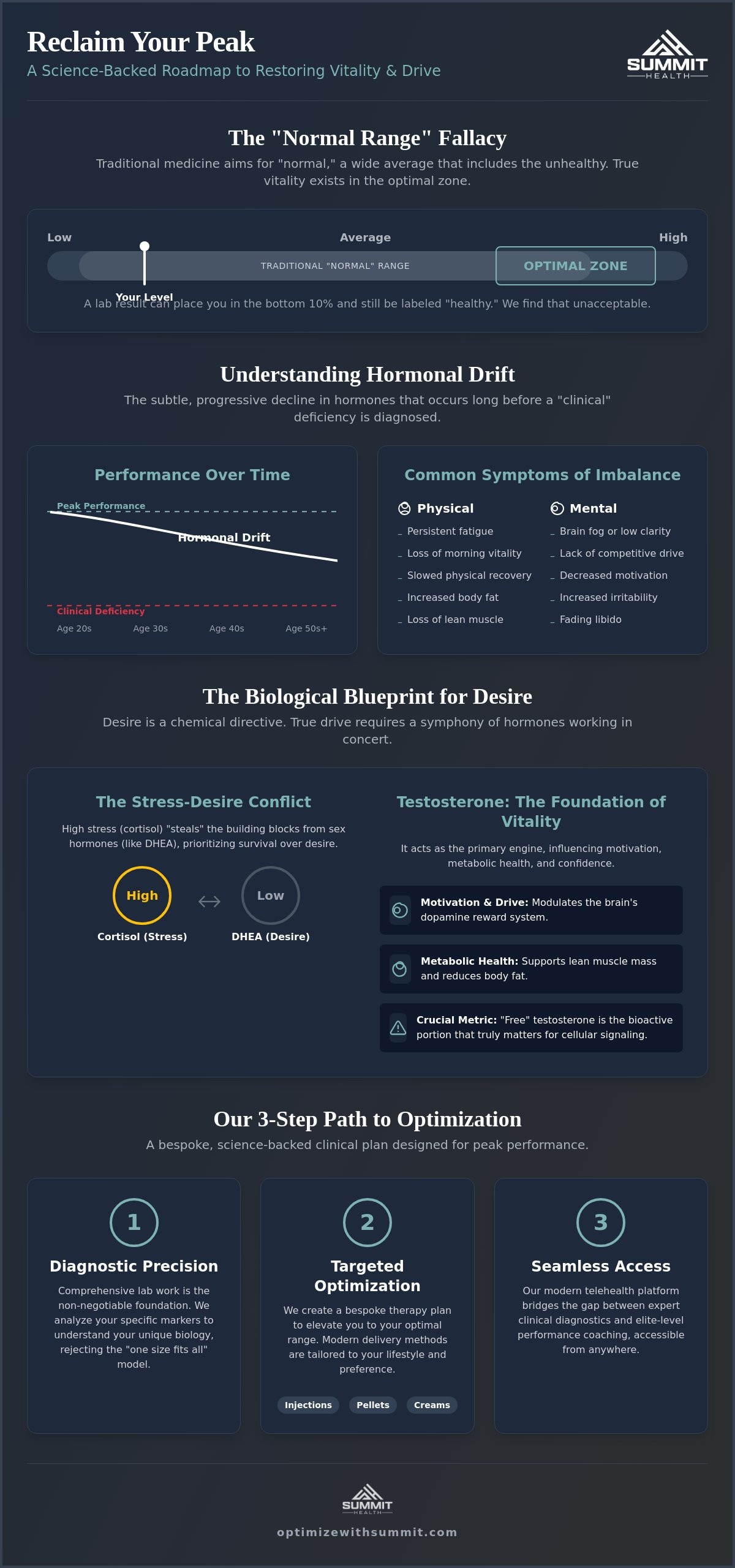 Reclaim Your Peak

A Science-Backed Roadmap to Restoring Vitality & Drive

SUMMIT
HEALTH

The "Normal Range" Fallacy

Traditional medicine aims for "normal," a wide average that includes the unhealthy. True vitality exists in the optimal zone.

Low

Average

High

TRADITIONAL "NORMAL" RANGE

OPTIMAL ZONE

Your Level

A lab result can place you in the bottom 10% and still be labeled "healthy." We find that unacceptable.

Understanding Hormonal Drift

The subtle, progressive decline in hormones that occurs long before a "clinical" deficiency is diagnosed.

Performance Over Time

Peak Performance

Hormonal Drift

Clinical Deficiency

Age 20s
Age 30s
Age 40s
Age 50s+

Common Symptoms of Imbalance

Physical

- Persistent fatigue
- Loss of morning vitality
- Slowed physical recovery
- Increased body fat
- Loss of lean muscle

Mental

- Brain fog or low clarity
- Lack of competitive drive
- Decreased motivation
- Increased irritability
- Fading libido

The Biological Blueprint for Desire

Desire is a chemical directive. True drive requires a symphony of hormones working in concert.

The Stress-Desire Conflict

High stress (cortisol) "steals" the building blocks from sex hormones (like DHEA), prioritizing survival over desire.

High
Cortisol (Stress)

Low
DHEA (Desire)

Testosterone: The Foundation of Vitality

It acts as the primary engine, influencing motivation, metabolic health, and confidence.

Motivation & Drive: Modulates the brain's dopamine reward system.

Metabolic Health: Supports lean muscle mass and reduces body fat.

Crucial Metric: "Free" testosterone is the bioactive portion that truly matters for cellular signaling.

Our 3-Step Path to Optimization

A bespoke, science-backed clinical plan designed for peak performance.

1

Diagnostic Precision

Comprehensive lab work is the non-negotiable foundation. We analyze your specific markers to understand your unique biology, rejecting the "one size fits all" model.

2

Targeted Optimization

We create a bespoke therapy plan to elevate you to your optimal range. Modern delivery methods are tailored to your lifestyle and preference.

Injections  Pellets  Creams

3

Seamless Access

Our modern telehealth platform bridges the gap between expert clinical diagnostics and elite-level performance coaching, accessible from anywhere.

SUMMIT
HEALTH

optimizewithsummit.com